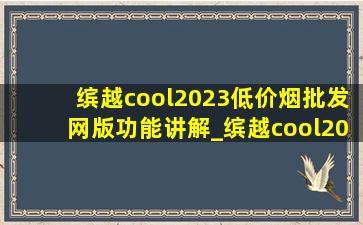 缤越cool2023低价烟批发网版功能讲解_缤越cool20